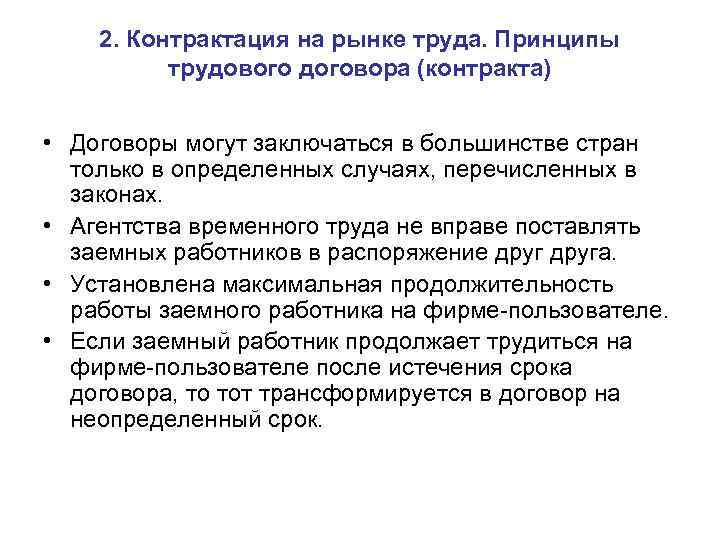 2. Контрактация на рынке труда. Принципы трудового договора (контракта)

• Договоры могут заключаться в большинстве стран только в определенных случаях, перечисленных в законах.
• Агентства временного труда не вправе поставлять заемных работников в распоряжение друг друга.
• Установлена максимальная продолжительность работы заемного работника на фирме-пользователе.
• Если заемный работник продолжает трудиться на фирме-пользователе после истечения срока договора, то тот трансформируется в договор на неопределенный срок.